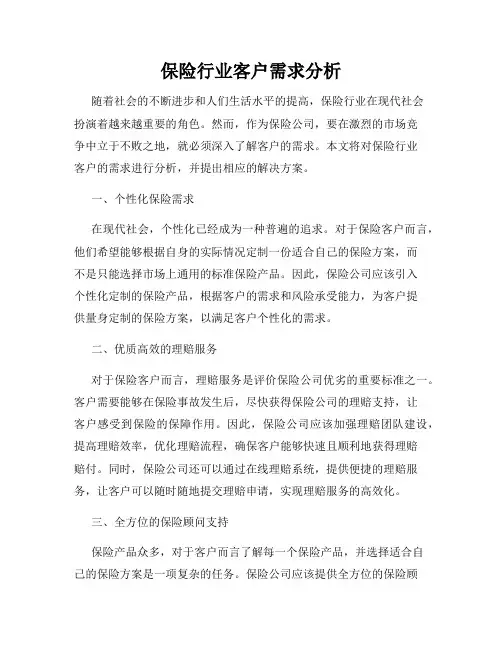 保险行业客户需求分析

随着社会的不断进步和人们生活水平的提高，保险行业在现代社会扮演着越来越重要的角色。然而，作为保险公司，要在激烈的市场竞争中立于不败之地，就必须深入了解客户的需求。本文将对保险行业客户的需求进行分析，并提出相应的解决方案。

一、个性化保险需求

在现代社会，个性化已经成为一种普遍的追求。对于保险客户而言，他们希望能够根据自身的实际情况定制一份适合自己的保险方案，而不是只能选择市场上通用的标准保险产品。因此，保险公司应该引入个性化定制的保险产品，根据客户的需求和风险承受能力，为客户提供量身定制的保险方案，以满足客户个性化的需求。

二、优质高效的理赔服务

对于保险客户而言，理赔服务是评价保险公司优劣的重要标准之一。客户需要能够在保险事故发生后，尽快获得保险公司的理赔支持，让客户感受到保险的保障作用。因此，保险公司应该加强理赔团队建设，提高理赔效率，优化理赔流程，确保客户能够快速且顺利地获得理赔赔付。同时，保险公司还可以通过在线理赔系统，提供便捷的理赔服务，让客户可以随时随地提交理赔申请，实现理赔服务的高效化。

三、全方位的保险顾问支持

保险产品众多，对于客户而言了解每一个保险产品，并选择适合自己的保险方案是一项复杂的任务。保险公司应该提供全方位的保险顾